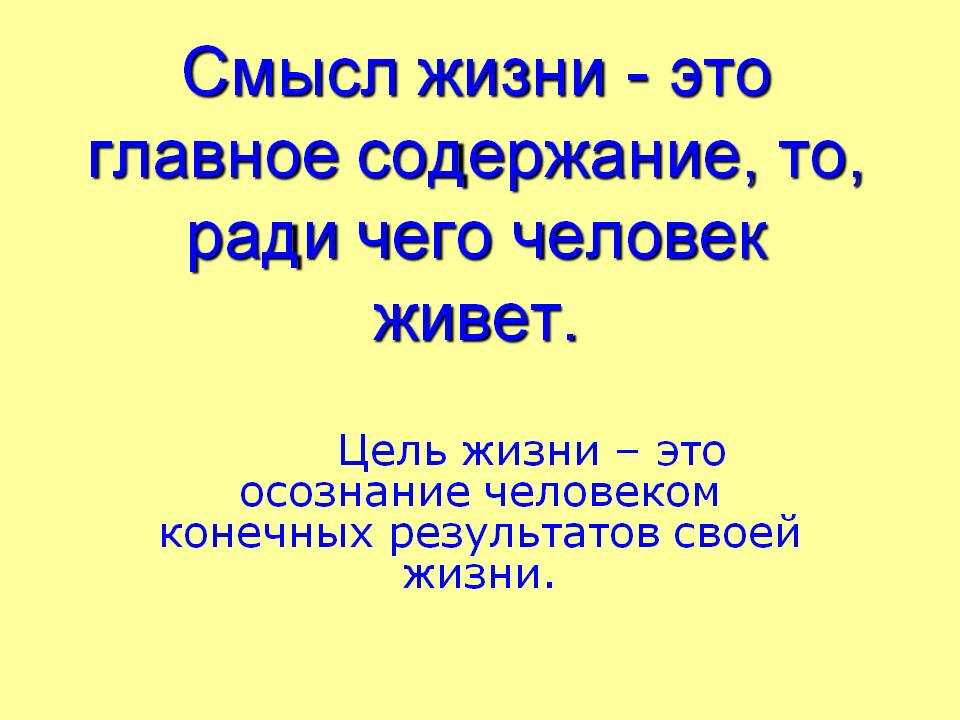 Смысл жизни - это главное содержание, то, ради чего человек живет.

Цель жизни – это осознание человеком конечных результатов своей жизни.